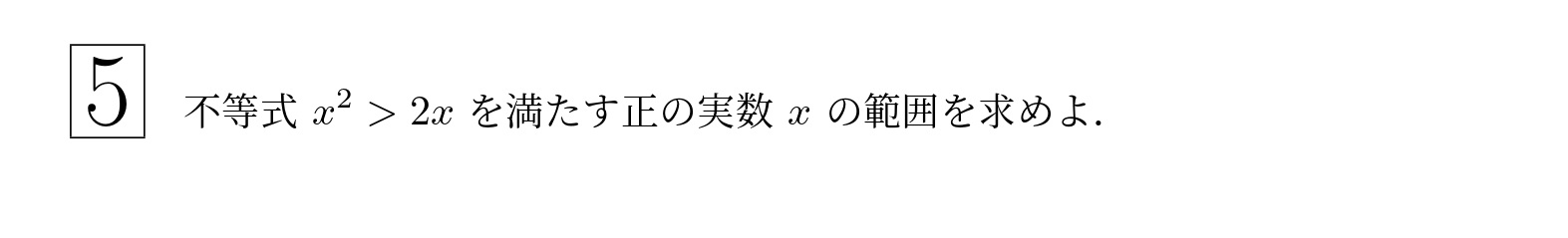 5

不等式 $x^2 > 2x$ を満たす正の実数 $x$ の範囲を求めよ.